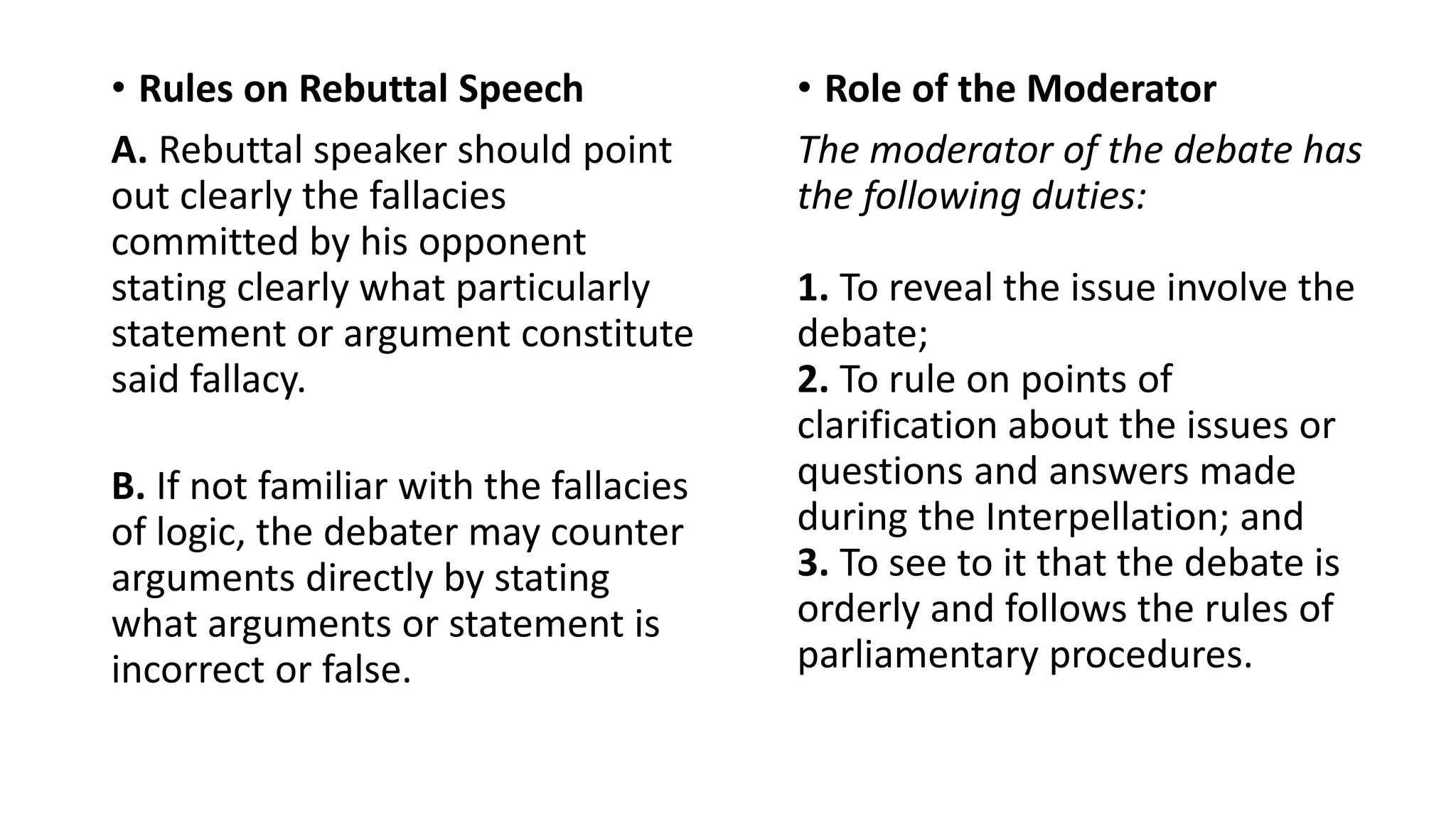 • Rules on Rebuttal Speech

A. Rebuttal speaker should point out clearly the fallacies committed by his opponent stating clearly what particularly statement or argument constitute said fallacy.

B. If not familiar with the fallacies of logic, the debater may counter arguments directly by stating what arguments or statement is incorrect or false.

• Role of the Moderator

The moderator of the debate has the following duties:

1. To reveal the issue involve the debate;
2. To rule on points of clarification about the issues or questions and answers made during the Interpellation; and
3. To see to it that the debate is orderly and follows the rules of parliamentary procedures.